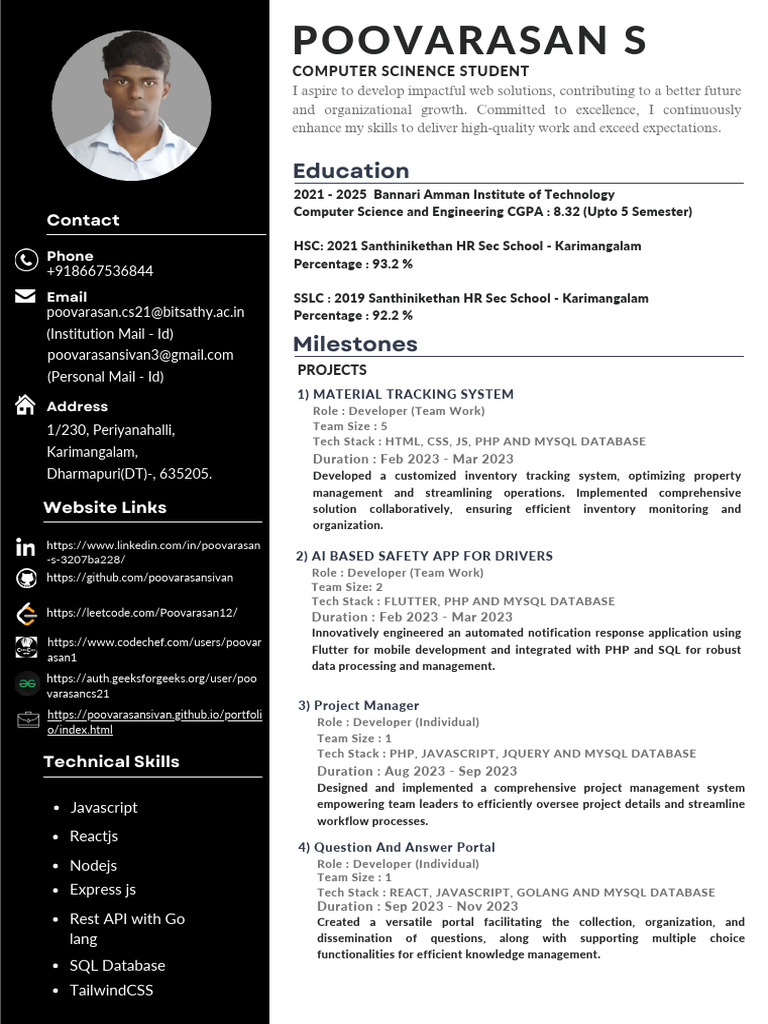 Contact

Phone
+918667536844

Email
poovarasan.cs21@bitsathy.ac.in
(Institution Mail - Id)
poovarasansivan3@gmail.com
(Personal Mail - Id)

Address
1/230, Periyanahalli, Karimangalam, Dharmapuri(DT)-, 635205.

Website Links

https://www.linkedin.com/in/poovarasan-s-3207ba228/
https://github.com/poovarasansivan
https://leetcode.com/Poovarasan12/
https://www.codechef.com/users/poovarasan1
https://auth.geeksforgeeks.org/user/poovarasancs21
https://poovarasansivan.github.io/portfolio/index.html

Technical Skills

- Javascript
- Reactjs
- Nodejs
- Express js
- Rest API with Go lang
- SQL Database
- TailwindCSS

POOVARASAN S
COMPUTER SCINENCE STUDENT
I aspire to develop impactful web solutions, contributing to a better future and organizational growth. Committed to excellence, I continuously enhance my skills to deliver high-quality work and exceed expectations.

Education
2021 - 2025 Bannari Amman Institute of Technology
Computer Science and Engineering CGPA : 8.32 (Upto 5 Semester)

HSC: 2021 Santhinikethan HR Sec School - Karimangalam
Percentage : 93.2 %

SSLC : 2019 Santhinikethan HR Sec School - Karimangalam
Percentage : 92.2 %

Milestones
PROJECTS
1) MATERIAL TRACKING SYSTEM
Role : Developer (Team Work)
Team Size : 5
Tech Stack : HTML, CSS, JS, PHP AND MYSQL DATABASE
Duration : Feb 2023 - Mar 2023
Developed a customized inventory tracking system, optimizing property management and streamlining operations. Implemented comprehensive solution collaboratively, ensuring efficient inventory monitoring and organization.

2) AI BASED SAFETY APP FOR DRIVERS
Role : Developer (Team Work)
Team Size: 2
Tech Stack : FLUTTER, PHP AND MYSQL DATABASE
Duration : Feb 2023 - Mar 2023
Innovatively engineered an automated notification response application using Flutter for mobile development and integrated with PHP and SQL for robust data processing and management.

3) Project Manager
Role : Developer (Individual)
Team Size : 1
Tech Stack : PHP, JAVASCRIPT, JQUERY AND MYSQL DATABASE
Duration : Aug 2023 - Sep 2023
Designed and implemented a comprehensive project management system empowering team leaders to efficiently oversee project details and streamline workflow processes.

4) Question And Answer Portal
Role : Developer (Individual)
Team Size : 1
Tech Stack : REACT, JAVASCRIPT, GOLANG AND MYSQL DATABASE
Duration : Sep 2023 - Nov 2023
Created a versatile portal facilitating the collection, organization, and dissemination of questions, along with supporting multiple choice functionalities for efficient knowledge management.